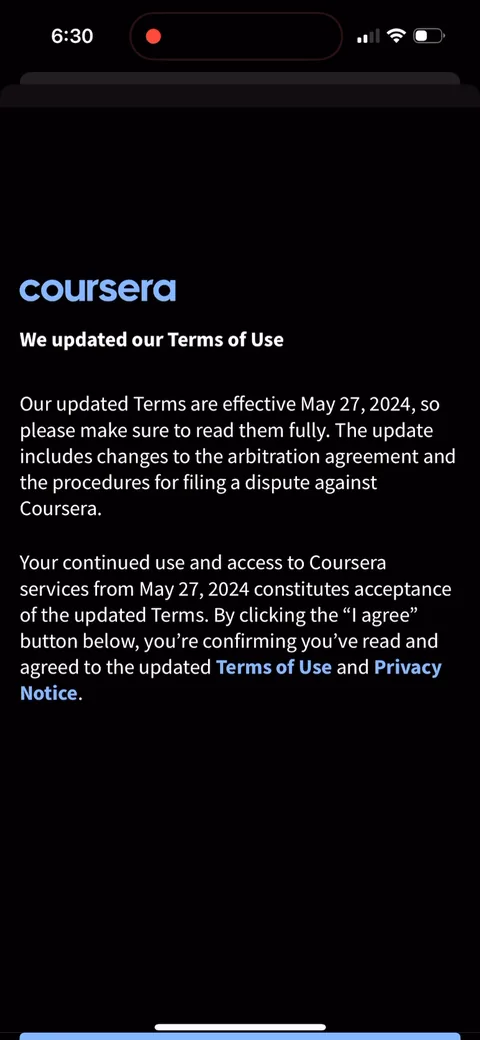 6:30

coursera

We updated our Terms of Use

Our updated Terms are effective May 27, 2024, so please make sure to read them fully. The update includes changes to the arbitration agreement and the procedures for filing a dispute against Coursera.

Your continued use and access to Coursera services from May 27, 2024 constitutes acceptance of the updated Terms. By clicking the “I agree” button below, you’re confirming you’ve read and agreed to the updated Terms of Use and Privacy Notice.